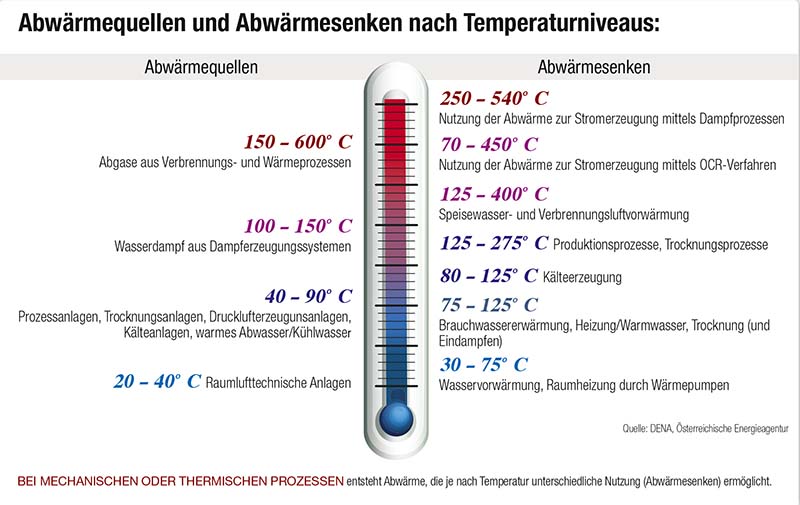 Abwärmequellen und Abwärmesenken nach Temperaturniveaus:

Abwärmequellen

150 – 600° C
Abgase aus Verbrennungs- und Wärmeprozessen

100 – 150° C
Wasserdampf aus Dampferzeugungssystemen

40 – 90° C
Prozessanlagen, Trocknungsanlagen, Drucklufterzeugunsanlagen, Kälteanlagen, warmes Abwasser/Kühlwasser

20 – 40° C Raumlufttechnische Anlagen

Abwärmesenken

250 – 540° C
Nutzung der Abwärme zur Stromerzeugung mittels Dampfprozessen

70 – 450° C
Nutzung der Abwärme zur Stromerzeugung mittels OCR-Verfahren

125 – 400° C
Speisewasser- und Verbrennungsluftvorwärmung

125 – 275° C Produktionsprozesse, Trocknungsprozesse

80 – 125° C Kälteerzeugung

75 – 125° C
Brauchwassererwärmung, Heizung/Warmwasser, Trocknung (und Eindampfen)

30 – 75° C
Wasservorwärmung, Raumheizung durch Wärmepumpen

Quelle: DENA, Österreichische Energieagentur

BEI MECHANISCHEN ODER THERMISCHEN PROZESSEN entsteht Abwärme, die je nach Temperatur unterschiedliche Nutzung (Abwärmesenken) ermöglicht.